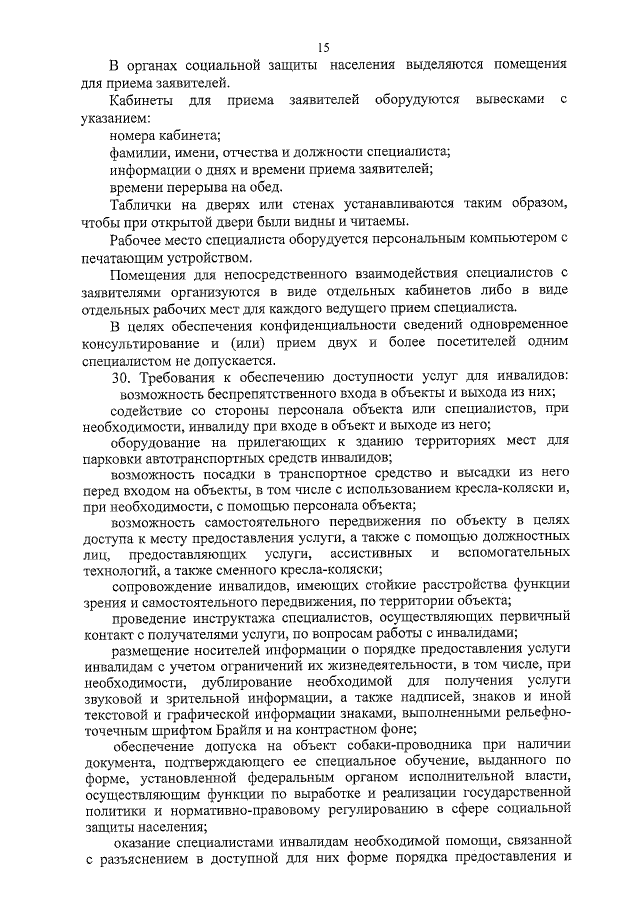 15

В органах социальной защиты населения выделяются помещения для приема заявителей.

Кабинеты для приема заявителей оборудуются вывесками с указанием:

номера кабинета;

фамилии, имени, отчества и должности специалиста;

информации о днях и времени приема заявителей;

времени перерыва на обед.

Таблички на дверях или стенах устанавливаются таким образом, чтобы при открытой двери были видны и читаемы.

Рабочее место специалиста оборудуется персональным компьютером с печатающим устройством.

Помещения для непосредственного взаимодействия специалистов с заявителями организуются в виде отдельных кабинетов либо в виде отдельных рабочих мест для каждого ведущего прием специалиста.

В целях обеспечения конфиденциальности сведений одновременное консультирование и (или) прием двух и более посетителей одним специалистом не допускается.

30. Требования к обеспечению доступности услуг для инвалидов:

возможность беспрепятственного входа в объекты и выхода из них;

содействие со стороны персонала объекта или специалистов, при необходимости, инвалиду при входе в объект и выходе из него;

оборудование на прилегающих к зданию территориях мест для парковки автотранспортных средств инвалидов;

возможность посадки в транспортное средство и высадки из него перед входом на объекты, в том числе с использованием кресла-коляски и, при необходимости, с помощью персонала объекта;

возможность самостоятельного передвижения по объекту в целях доступа к месту предоставления услуги, а также с помощью должностных лиц, предоставляющих услуги, ассистивных и вспомогательных технологий, а также сменного кресла-коляски;

сопровождение инвалидов, имеющих стойкие расстройства функции зрения и самостоятельного передвижения, по территории объекта;

проведение инструктажа специалистов, осуществляющих первичный контакт с получателями услуги, по вопросам работы с инвалидами;

размещение носителей информации о порядке предоставления услуги инвалидам с учетом ограничений их жизнедеятельности, в том числе, при необходимости, дублирование необходимой для получения услуги звуковой и зрительной информации, а также надписей, знаков и иной текстовой и графической информации знаками, выполненными рельефно-точечным шрифтом Брайля и на контрастном фоне;

обеспечение допуска на объект собаки-проводника при наличии документа, подтверждающего ее специальное обучение, выданного по форме, установленной федеральным органом исполнительной власти, осуществляющим функции по выработке и реализации государственной политики и нормативно-правовому регулированию в сфере социальной защиты населения;

оказание специалистами инвалидам необходимой помощи, связанной с разъяснением в доступной для них форме порядка предоставления и